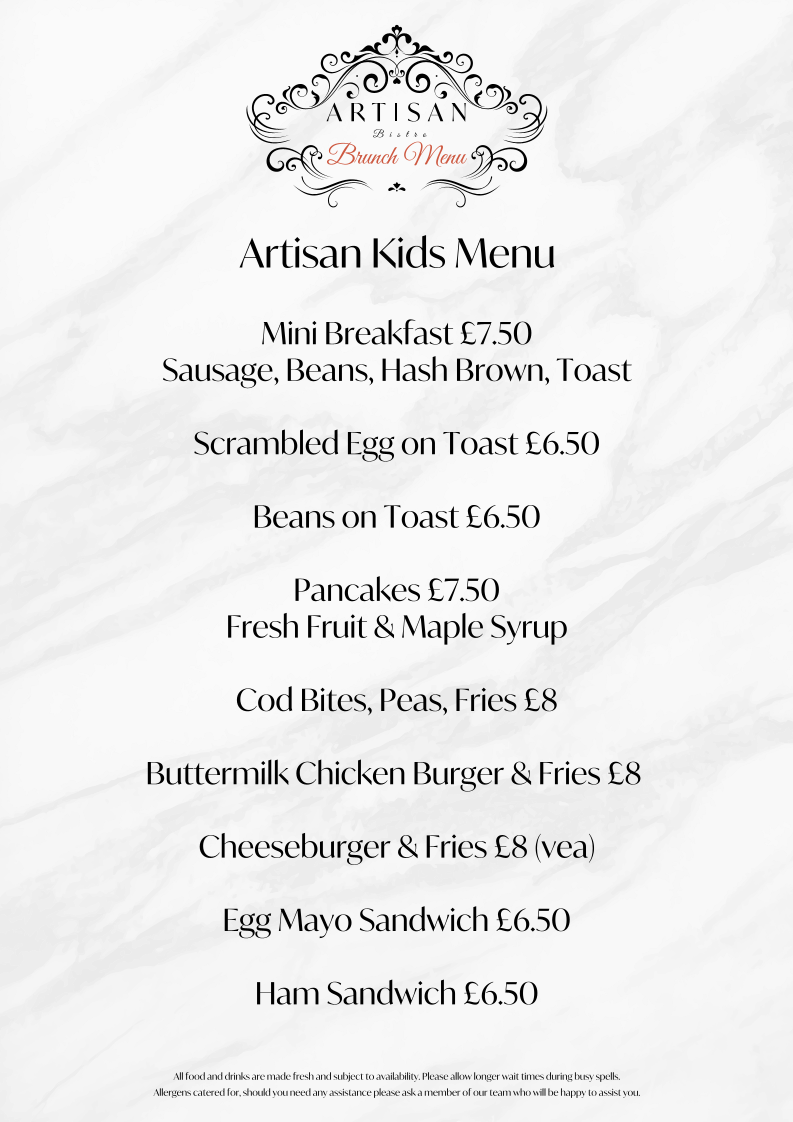 ARTISAN
Bistro
Brunch Menu

Artisan Kids Menu

Mini Breakfast £7.50
Sausage, Beans, Hash Brown, Toast

Scrambled Egg on Toast £6.50

Beans on Toast £6.50

Pancakes £7.50
Fresh Fruit & Maple Syrup

Cod Bites, Peas, Fries £8

Buttermilk Chicken Burger & Fries £8

Cheeseburger & Fries £8 (vea)

Egg Mayo Sandwich £6.50

Ham Sandwich £6.50

All food and drinks are made fresh and subject to availability. Please allow longer wait times during busy spells. Allergens catered for, should you need any assistance please ask a member of our team who will be happy to assist you.